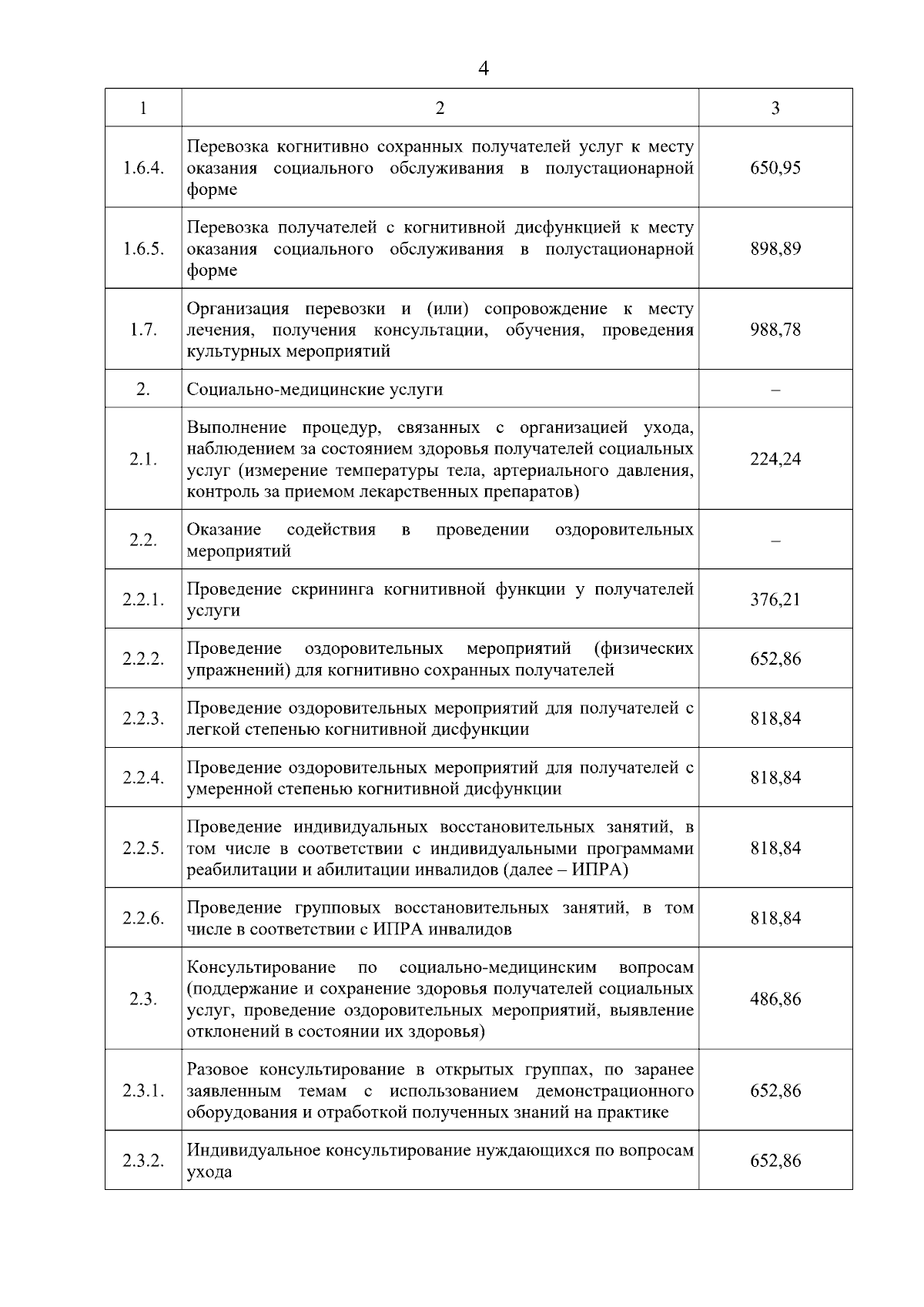 4

| 1 | 2 | 3 |
|---|---|---|
| 1.6.4. | Перевозка когнитивно сохранных получателей услуг к месту оказания социального обслуживания в полустационарной форме | 650,95 |
| 1.6.5. | Перевозка получателей с когнитивной дисфункцией к месту оказания социального обслуживания в полустационарной форме | 898,89 |
| 1.7. | Организация перевозки и (или) сопровождение к месту лечения, получения консультации, обучения, проведения культурных мероприятий | 988,78 |
| 2. | Социально-медицинские услуги | – |
| 2.1. | Выполнение процедур, связанных с организацией ухода, наблюдением за состоянием здоровья получателей социальных услуг (измерение температуры тела, артериального давления, контроль за приемом лекарственных препаратов) | 224,24 |
| 2.2. | Оказание содействия в проведении оздоровительных мероприятий | – |
| 2.2.1. | Проведение скрининга когнитивной функции у получателей услуги | 376,21 |
| 2.2.2. | Проведение оздоровительных мероприятий (физических упражнений) для когнитивно сохранных получателей | 652,86 |
| 2.2.3. | Проведение оздоровительных мероприятий для получателей с легкой степенью когнитивной дисфункции | 818,84 |
| 2.2.4. | Проведение оздоровительных мероприятий для получателей с умеренной степенью когнитивной дисфункции | 818,84 |
| 2.2.5. | Проведение индивидуальных восстановительных занятий, в том числе в соответствии с индивидуальными программами реабилитации и абилитации инвалидов (далее – ИПРА) | 818,84 |
| 2.2.6. | Проведение групповых восстановительных занятий, в том числе в соответствии с ИПРА инвалидов | 818,84 |
| 2.3. | Консультирование по социально-медицинским вопросам (поддержание и сохранение здоровья получателей социальных услуг, проведение оздоровительных мероприятий, выявление отклонений в состоянии их здоровья) | 486,86 |
| 2.3.1. | Разовое консультирование в открытых группах, по заранее заявленным темам с использованием демонстрационного оборудования и отработкой полученных знаний на практике | 652,86 |
| 2.3.2. | Индивидуальное консультирование нуждающихся по вопросам ухода | 652,86 |